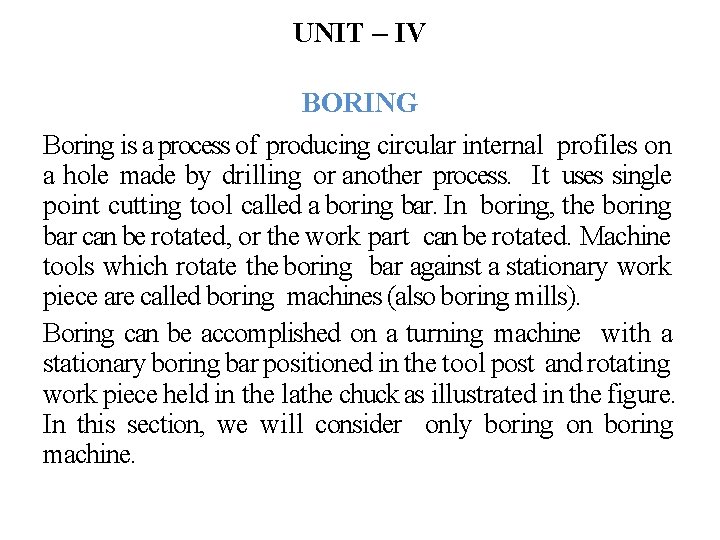 UNIT – IV

BORING

Boring is a process of producing circular internal profiles on a hole made by drilling or another process. It uses single point cutting tool called a boring bar. In boring, the boring bar can be rotated, or the work part can be rotated. Machine tools which rotate the boring bar against a stationary work piece are called boring machines (also boring mills).

Boring can be accomplished on a turning machine with a stationary boring bar positioned in the tool post and rotating work piece held in the lathe chuck as illustrated in the figure. In this section, we will consider only boring on boring machine.